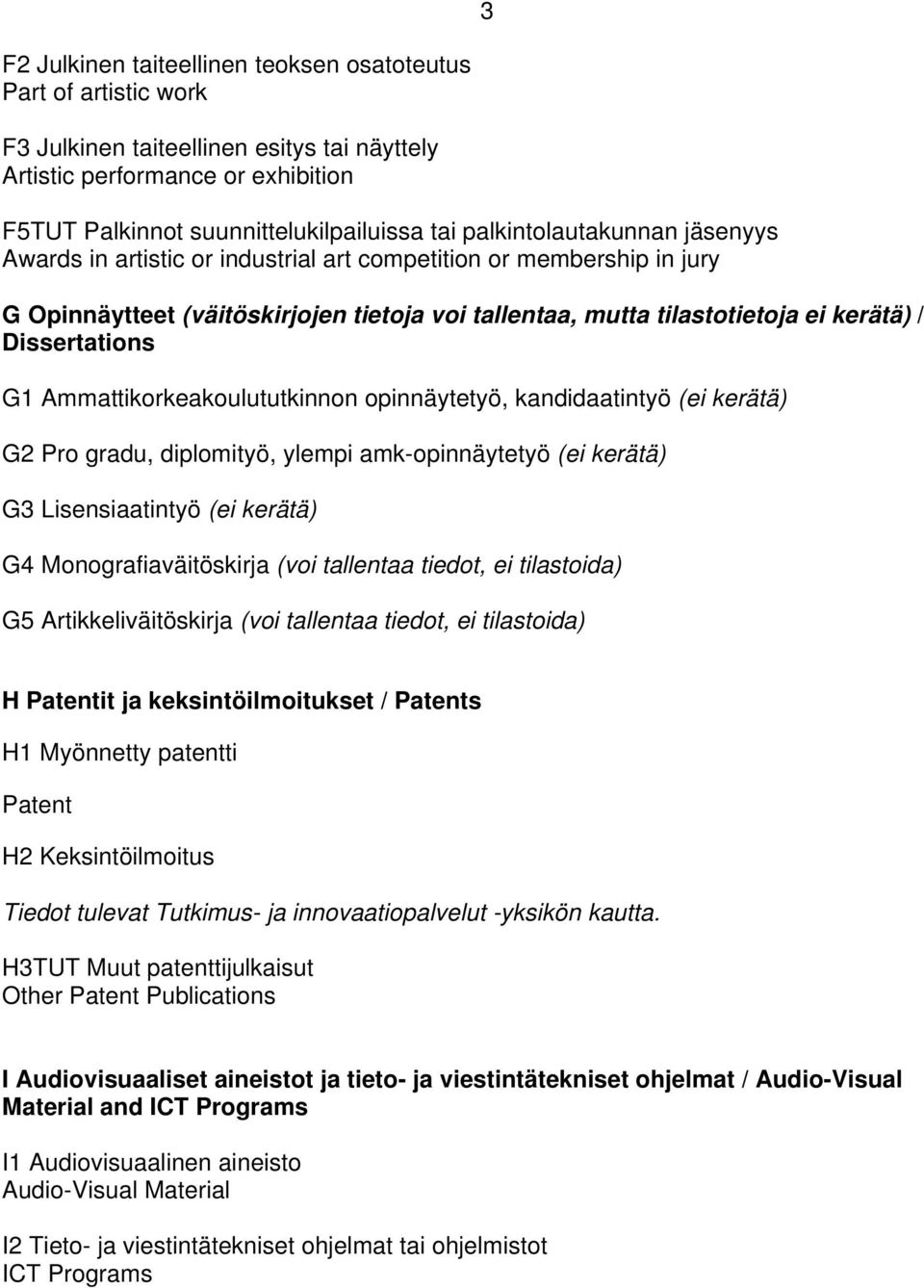 3

F2 Julkinen taiteellinen teoksen osatoteutus
Part of artistic work

F3 Julkinen taiteellinen esitys tai näyttely
Artistic performance or exhibition

F5TUT Palkinnot suunnittelukilpailuissa tai palkintolautakunnan jäsenyys
Awards in artistic or industrial art competition or membership in jury

G Opinnäytteet (väitöskirjojen tietoja voi tallentaa, mutta tilastotietoja ei kerätä) / Dissertations

G1 Ammattikorkeakoulututkinnon opinnäytetyö, kandidaatintyö (ei kerätä)

G2 Pro gradu, diplomityö, ylempi amk-opinnäytetyö (ei kerätä)

G3 Lisensiaatintyö (ei kerätä)

G4 Monografiaväitöskirja (voi tallentaa tiedot, ei tilastoida)

G5 Artikkeliväitöskirja (voi tallentaa tiedot, ei tilastoida)

H Patentit ja keksintöilmoitukset / Patents

H1 Myönnetty patentti

Patent

H2 Keksintöilmoitus

Tiedot tulevat Tutkimus- ja innovaatiopalvelut -yksikön kautta.

H3TUT Muut patenttijulkaisut
Other Patent Publications

I Audiovisuaaliset aineistot ja tieto- ja viestintätekniset ohjelmat / Audio-Visual Material and ICT Programs

I1 Audiovisuaalinen aineisto
Audio-Visual Material

I2 Tieto- ja viestintätekniset ohjelmat tai ohjelmistot
ICT Programs